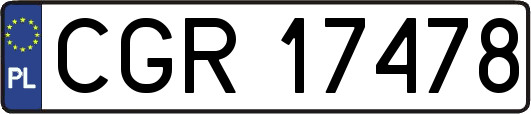 PL

CGR 17478